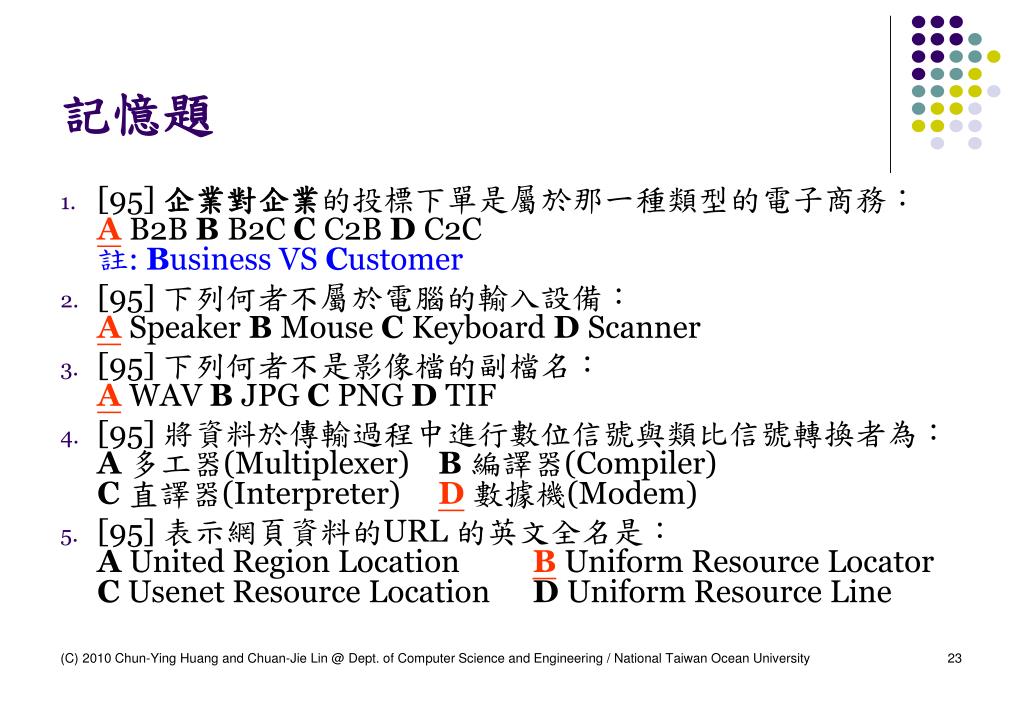 記憶題

1. [95] 企業對企業的投標下單是屬於那一種類型的電子商務：
A B2B B B2C C C2B D C2C
註: Business VS Customer

2. [95] 下列何者不屬於電腦的輸入設備：
A Speaker B Mouse C Keyboard D Scanner

3. [95] 下列何者不是影像檔的副檔名：
A WAV B JPG C PNG D TIF

4. [95] 將資料於傳輸過程中進行數位信號與類比信號轉換者為：
A 多工器(Multiplexer) B 編譯器(Compiler)
C 直譯器(Interpreter) D 數據機(Modem)

5. [95] 表示網頁資料的URL 的英文全名是：
A United Region Location B Uniform Resource Locator
C Usenet Resource Location D Uniform Resource Line

(C) 2010 Chun-Ying Huang and Chuan-Jie Lin @ Dept. of Computer Science and Engineering / National Taiwan Ocean University 23